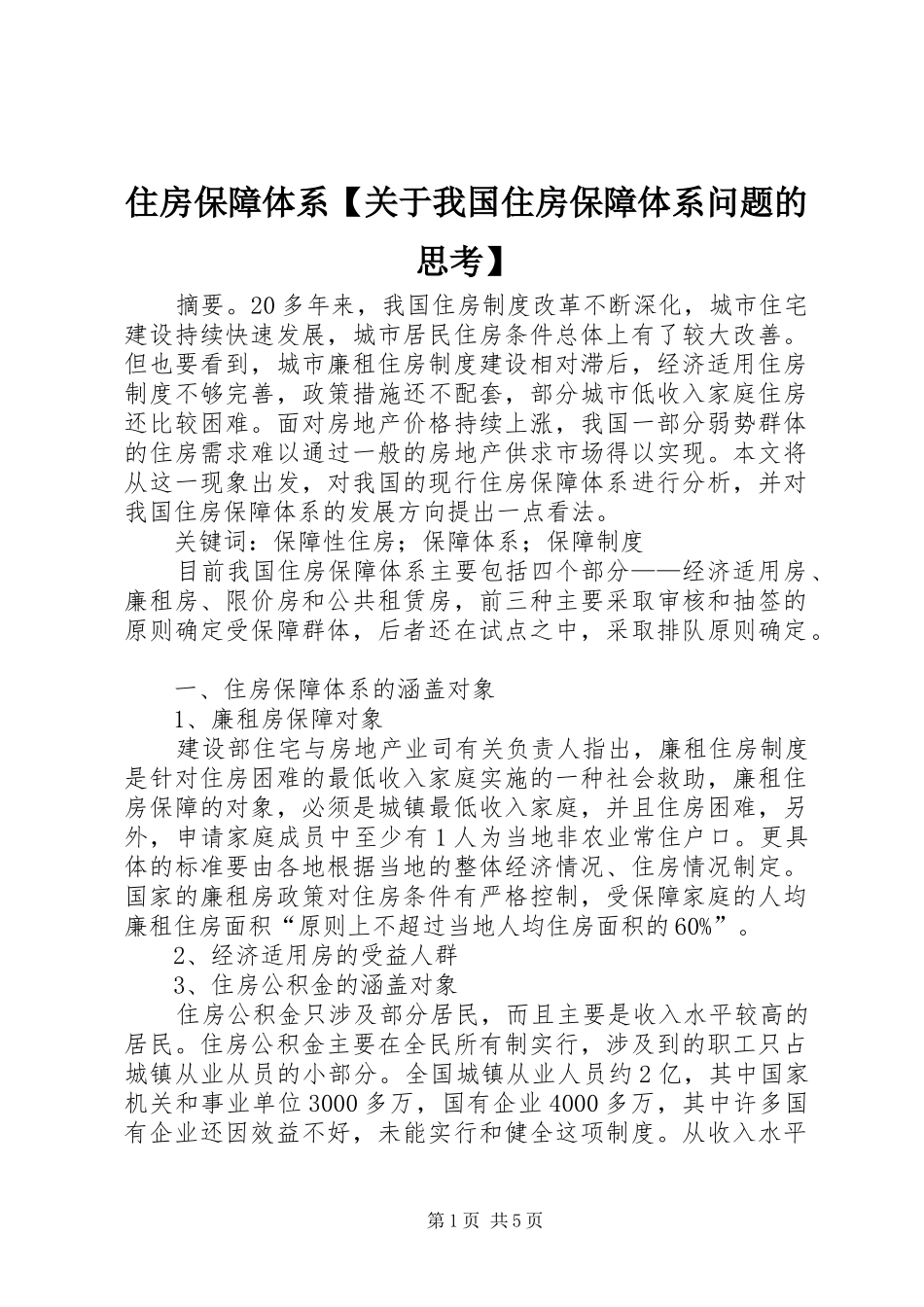 住房保障体系【关于我国住房保障体系问题的思考】

摘要。20多年来，我国住房制度改革不断深化，城市住宅建设持续快速发展，城市居民住房条件总体上有了较大改善。但也要看到，城市廉租住房制度建设相对滞后，经济适用住房制度不够完善，政策措施还不配套，部分城市低收入家庭住房还比较困难。面对房地产价格持续上涨，我国一部分弱势群体的住房需求难以通过一般的房地产供求市场得以实现。本文将从这一现象出发，对我国的现行住房保障体系进行分析，并对我国住房保障体系的发展方向提出一点看法。

关键词：保障性住房；保障体系；保障制度

目前我国住房保障体系主要包括四个部分——经济适用房、廉租房、限价房和公共租赁房，前三种主要采取审核和抽签的原则确定受保障群体，后者还在试点之中，采取排队原则确定。

一、住房保障体系的涵盖对象

1、廉租房保障对象

建设部住宅与房地产业司有关负责人指出，廉租住房制度是针对住房困难的最低收入家庭实施的一种社会救助，廉租住房保障的对象，必须是城镇最低收入家庭，并且住房困难，另外，申请家庭成员中至少有1人为当地非农业常住户口。更具体的标准要由各地根据当地的整体经济情况、住房情况制定。国家的廉租房政策对住房条件有严格控制，受保障家庭的人均廉租住房面积“原则上不超过当地人均住房面积的60%”。

2、经济适用房的受益人群

3、住房公积金的涵盖对象

住房公积金只涉及部分居民，而且主要是收入水平较高的居民。住房公积金主要在全民所有制实行，涉及到的职工只占城镇从业从员的小部分。全国城镇从业人员约2亿，其中国家机关和事业单位3000多万，国有企业4000多万，其中许多国有企业还因效益不好，未能实行和健全这项制度。从收入水平

第1页 共5页